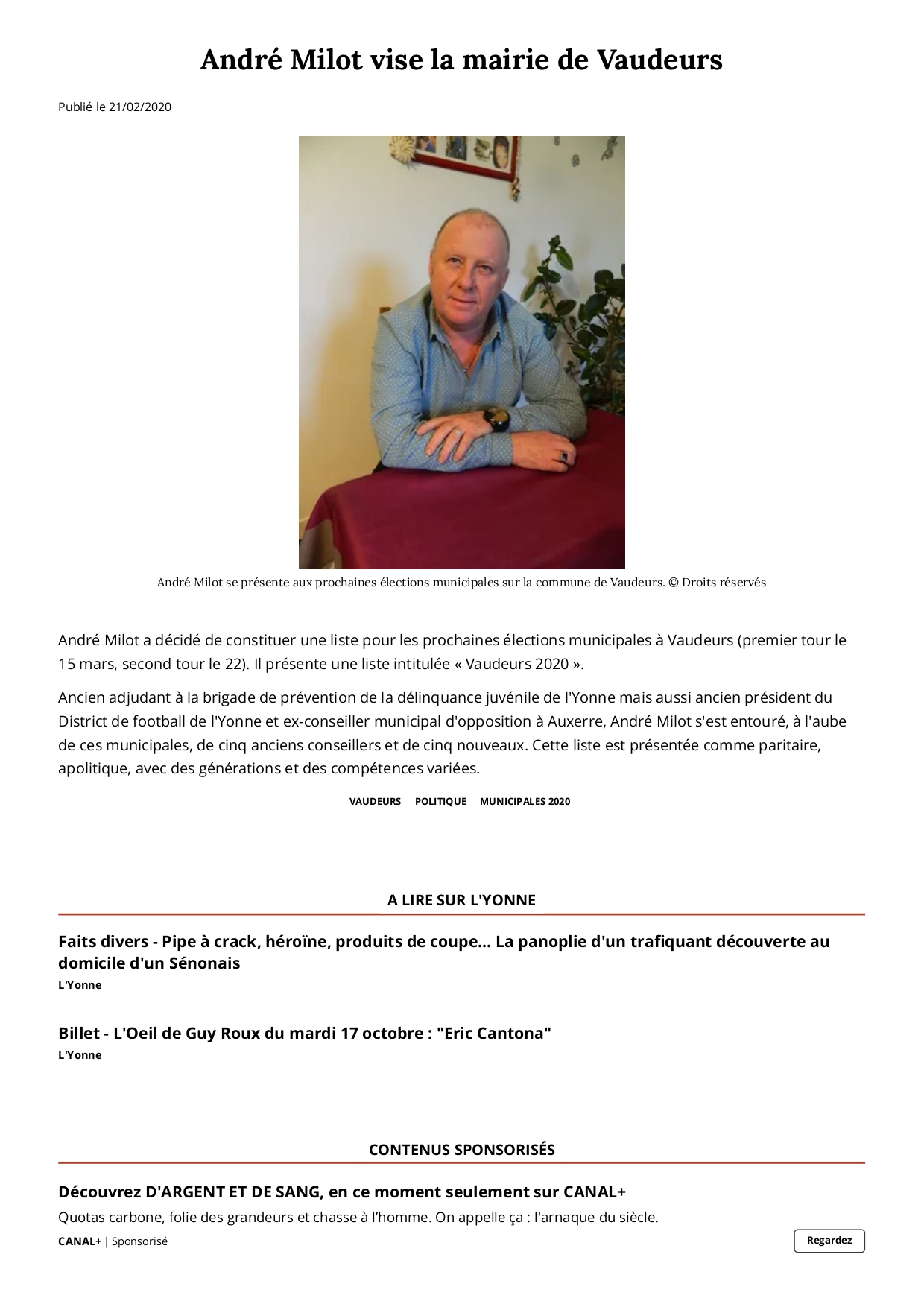 André Milot vise la mairie de Vaudeurs

Publié le 21/02/2020

André Milot se présente aux prochaines élections municipales sur la commune de Vaudeurs. © Droits réservés

André Milot a décidé de constituer une liste pour les prochaines élections municipales à Vaudeurs (premier tour le 15 mars, second tour le 22). Il présente une liste intitulée « Vaudeurs 2020 ».

Ancien adjudant à la brigade de prévention de la délinquance juvénile de l'Yonne mais aussi ancien président du District de football de l'Yonne et ex-conseiller municipal d'opposition à Auxerre, André Milot s'est entouré, à l'aube de ces municipales, de cinq anciens conseillers et de cinq nouveaux. Cette liste est présentée comme paritaire, apolitique, avec des générations et des compétences variées.

VAUDEURS POLITIQUE MUNICIPALES 2020

A LIRE SUR L'YONNE

Faits divers - Pipe à crack, héroïne, produits de coupe... La panoplie d'un trafiquant découverte au domicile d'un Sénonais
L'Yonne

Billet - L'Oeil de Guy Roux du mardi 17 octobre : "Eric Cantona"
L'Yonne

CONTENUS SPONSORISÉS

Découvrez D'ARGENT ET DE SANG, en ce moment seulement sur CANAL+
Quotas carbone, folie des grandeurs et chasse à l'homme. On appelle ça : l'arnaque du siècle.
CANAL+ | Sponsorisé
Regardez